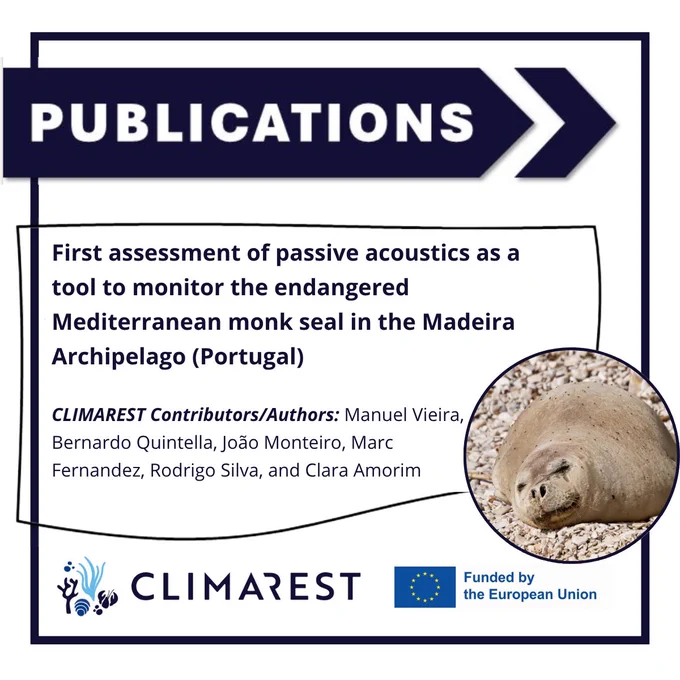 PUBLICATIONS

First assessment of passive acoustics as a tool to monitor the endangered Mediterranean monk seal in the Madeira Archipelago (Portugal)

CLIMAREST Contributors/Authors: Manuel Vieira, Bernardo Quintella, João Monteiro, Marc Fernandez, Rodrigo Silva, and Clara Amorim

CLIMAREST

Funded by
the European Union